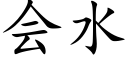 会水